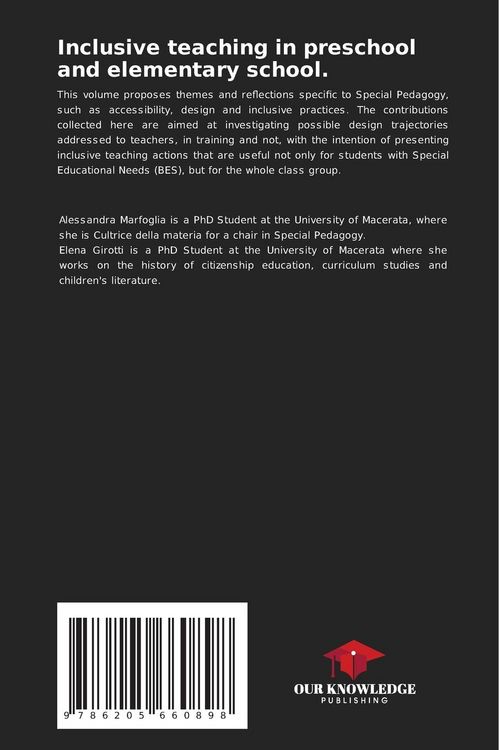 Inclusive teaching in preschool and elementary school.

This volume proposes themes and reflections specific to Special Pedagogy, such as accessibility, design and inclusive practices. The contributions collected here are aimed at investigating possible design trajectories addressed to teachers, in training and not, with the intention of presenting inclusive teaching actions that are useful not only for students with Special Educational Needs (BES), but for the whole class group.

Alessandra Marfoglia is a PhD Student at the University of Macerata, where she is Cultrice della materia for a chair in Special Pedagogy.
Elena Girotti is a PhD Student at the University of Macerata where she works on the history of citizenship education, curriculum studies and children's literature.

9 786205 660898

OUR KNOWLEDGE
PUBLISHING